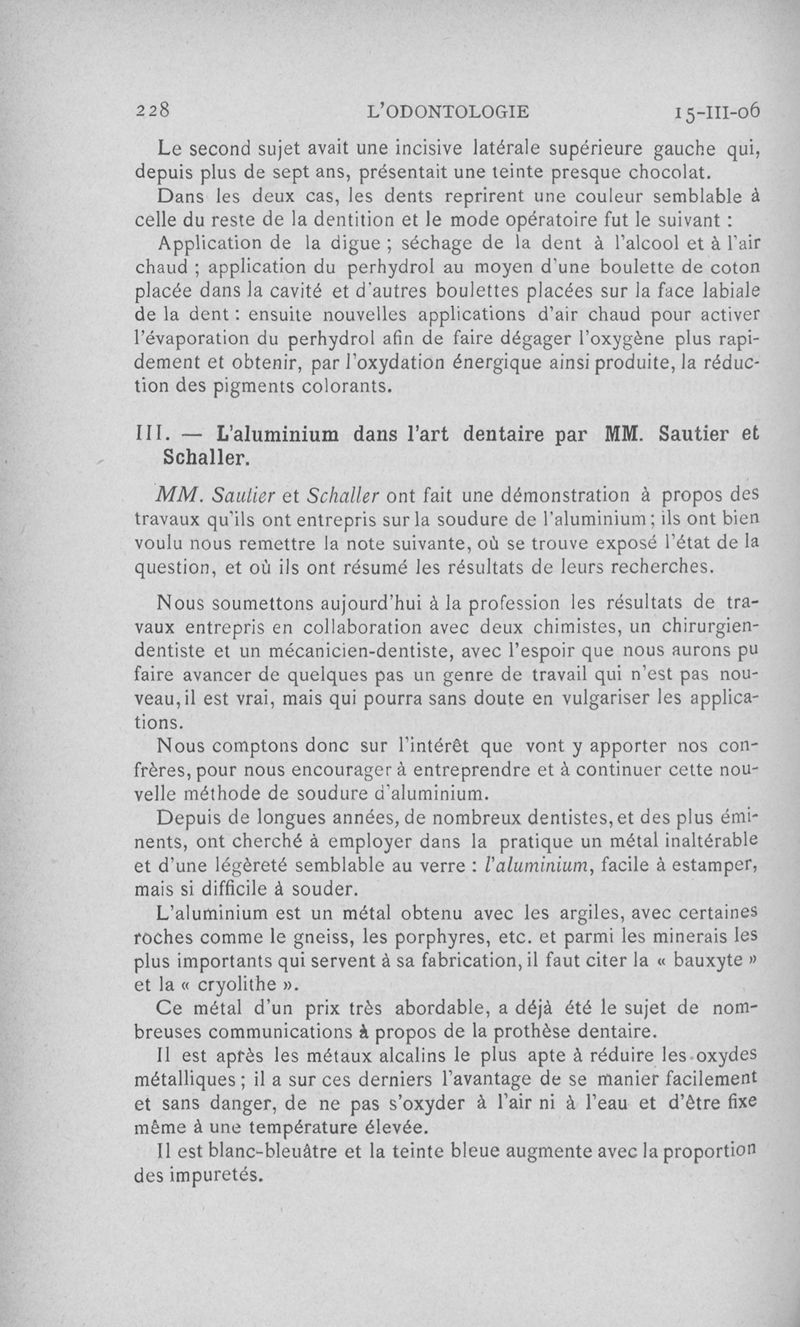 228 L'ODONTOLOGIE 15-III-06

Le second sujet avait une incisive latérale supérieure gauche qui, depuis plus de sept ans, présentait une teinte presque chocolat.

Dans les deux cas, les dents reprirent une couleur semblable à celle du reste de la dentition et le mode opératoire fut le suivant :

Application de la digue ; séchage de la dent à l'alcool et à l'air chaud ; application du perhydrol au moyen d'une boulette de coton placée dans la cavité et d'autres boulettes placées sur la face labiale de la dent : ensuite nouvelles applications d'air chaud pour activer l'évaporation du perhydrol afin de faire dégager l'oxygène plus rapidement et obtenir, par l'oxydation énergique ainsi produite, la réduction des pigments colorants.

III. — L'aluminium dans l'art dentaire par MM. Sautier et Schaller.

MM. Sautier et Schaller ont fait une démonstration à propos des travaux qu'ils ont entrepris sur la soudure de l'aluminium ; ils ont bien voulu nous remettre la note suivante, où se trouve exposé l'état de la question, et où ils ont résumé les résultats de leurs recherches.

Nous soumettons aujourd'hui à la profession les résultats de travaux entrepris en collaboration avec deux chimistes, un chirurgien-dentiste et un mécanicien-dentiste, avec l'espoir que nous aurons pu faire avancer de quelques pas un genre de travail qui n'est pas nouveau, il est vrai, mais qui pourra sans doute en vulgariser les applications.

Nous comptons donc sur l'intérêt que vont y apporter nos confrères, pour nous encourager à entreprendre et à continuer cette nouvelle méthode de soudure d'aluminium.

Depuis de longues années, de nombreux dentistes, et des plus éminents, ont cherché à employer dans la pratique un métal inaltérable et d'une légèreté semblable au verre : l'aluminium, facile à estamper, mais si difficile à souder.

L'aluminium est un métal obtenu avec les argiles, avec certaines roches comme le gneiss, les porphyres, etc. et parmi les minerais les plus importants qui servent à sa fabrication, il faut citer la « bauxyte » et la « cryolithe ».

Ce métal d'un prix très abordable, a déjà été le sujet de nombreuses communications à propos de la prothèse dentaire.

Il est après les métaux alcalins le plus apte à réduire les oxydes métalliques ; il a sur ces derniers l'avantage de se manier facilement et sans danger, de ne pas s'oxyder à l'air ni à l'eau et d'être fixe même à une température élevée.

Il est blanc-bleuâtre et la teinte bleue augmente avec la proportion des impuretés.